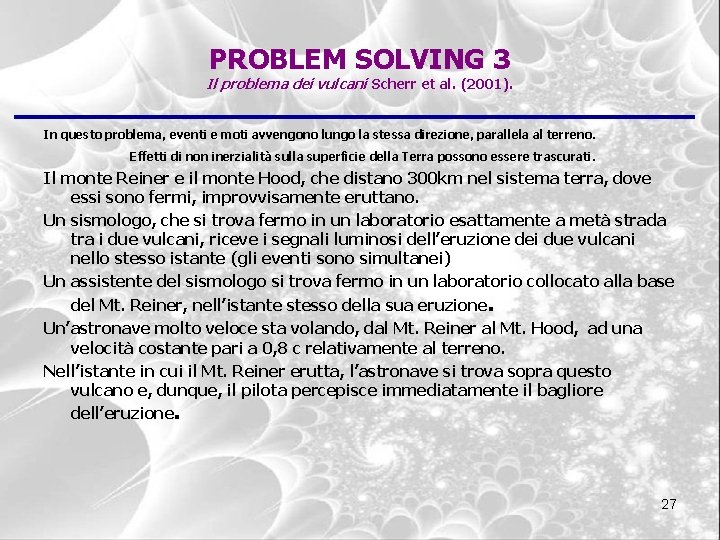 PROBLEM SOLVING 3
Il problema dei vulcani Scherr et al. (2001).

In questo problema, eventi e moti avvengono lungo la stessa direzione, parallela al terreno.
Effetti di non inerzialità sulla superficie della Terra possono essere trascurati.

Il monte Reiner e il monte Hood, che distano 300km nel sistema terra, dove essi sono fermi, improvvisamente eruttano.

Un sismologo, che si trova fermo in un laboratorio esattamente a metà strada tra i due vulcani, riceve i segnali luminosi dell'eruzione dei due vulcani nello stesso istante (gli eventi sono simultanei)

Un assistente del sismologo si trova fermo in un laboratorio collocato alla base del Mt. Reiner, nell'istante stesso della sua eruzione.

Un'astronave molto veloce sta volando, dal Mt. Reiner al Mt. Hood, ad una velocità costante pari a 0,8 c relativamente al terreno.

Nell'istante in cui il Mt. Reiner erutta, l'astronave si trova sopra questo vulcano e, dunque, il pilota percepisce immediatamente il bagliore dell'eruzione.

27